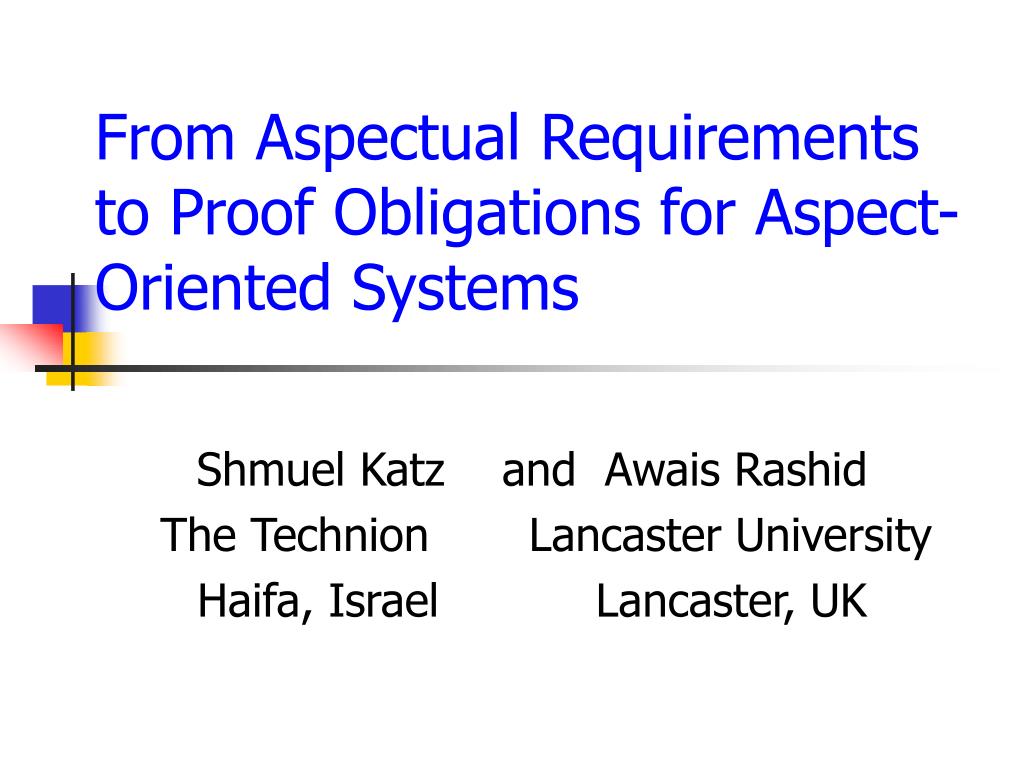 From Aspectual Requirements to Proof Obligations for Aspect-Oriented Systems

Shmuel Katz and Awais Rashid
The Technion Lancaster University
Haifa, Israel Lancaster, UK